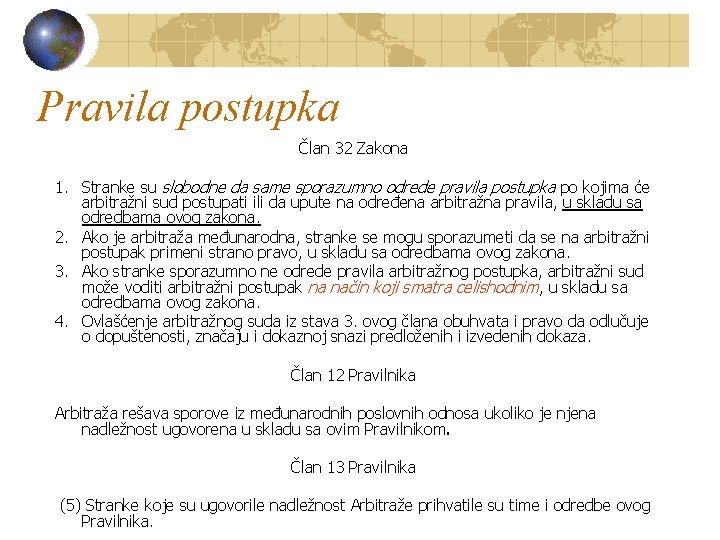 Pravila postupka

Član 32 Zakona

1. Stranke su slobodne da same sporazumno odrede pravila postupka po kojima će arbitražni sud postupati ili da upute na određena arbitražna pravila, u skladu sa odredbama ovog zakona.
2. Ako je arbitraža međunarodna, stranke se mogu sporazumeti da se na arbitražni postupak primeni strano pravo, u skladu sa odredbama ovog zakona.
3. Ako stranke sporazumno ne odrede pravila arbitražnog postupka, arbitražni sud može voditi arbitražni postupak na način koji smatra celishodnim, u skladu sa odredbama ovog zakona.
4. Ovlašćenje arbitražnog suda iz stava 3. ovog člana obuhvata i pravo da odlučuje o dopuštenosti, značaju i dokaznoj snazi predloženih i izvedenih dokaza.

Član 12 Pravilnika

Arbitraža rešava sporove iz međunarodnih poslovnih odnosa ukoliko je njena nadležnost ugovorena u skladu sa ovim Pravilnikom.

Član 13 Pravilnika

(5) Stranke koje su ugovorile nadležnost Arbitraže prihvatile su time i odredbe ovog Pravilnika.